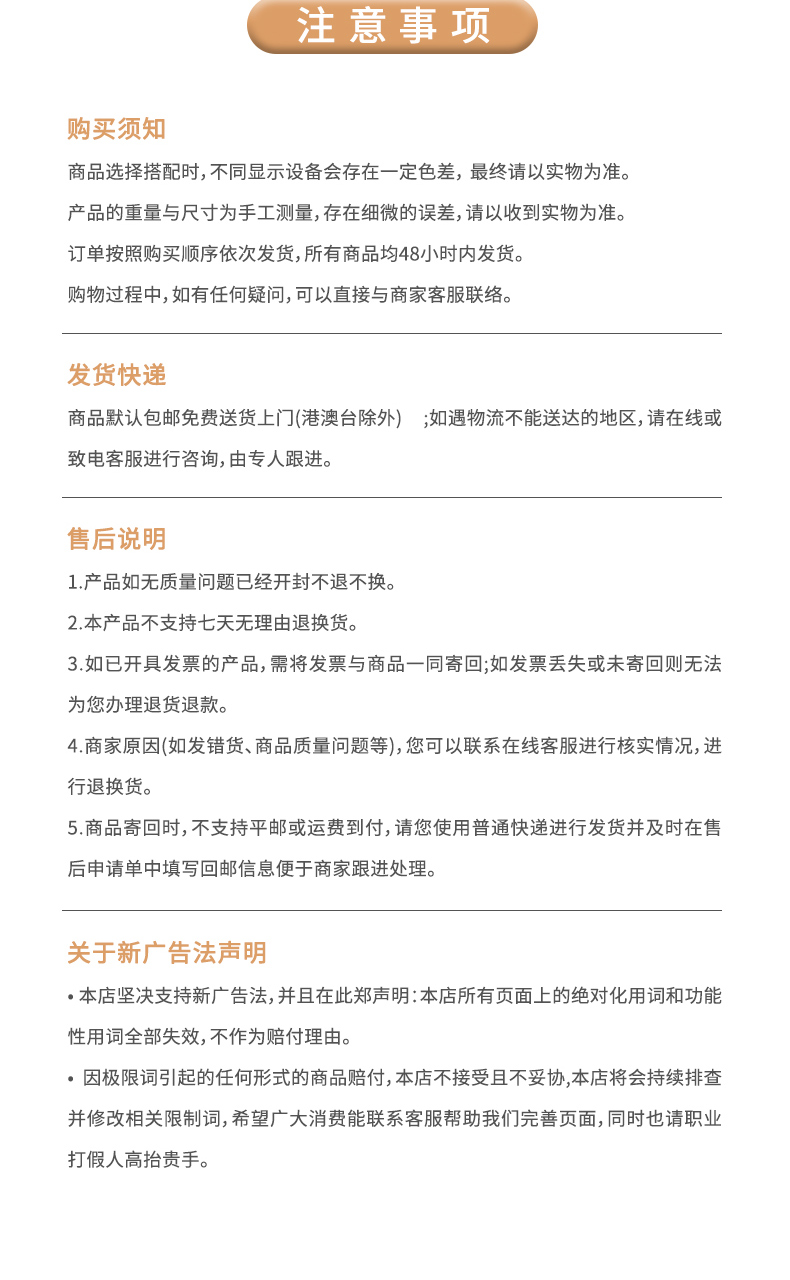 注意事项

购买须知

商品选择搭配时，不同显示设备会存在一定色差，最终请以实物为准。

产品的重量与尺寸为手工测量，存在细微的误差，请以收到实物为准。

订单按照购买顺序依次发货，所有商品均48小时内发货。

购物过程中，如有任何疑问，可以直接与商家客服联络。

发货快递

商品默认包邮免费送货上门(港澳台除外)　;如遇物流不能送达的地区，请在线或致电客服进行咨询，由专人跟进。

售后说明

1.产品如无质量问题已经开封不退不换。

2.本产品不支持七天无理由退换货。

3.如已开具发票的产品，需将发票与商品一同寄回;如发票丢失或未寄回则无法为您办理退货退款。

4.商家原因(如发错货、商品质量问题等)，您可以联系在线客服进行核实情况，进行退换货。

5.商品寄回时，不支持平邮或运费到付，请您使用普通快递进行发货并及时在售后申请单中填写回邮信息便于商家跟进处理。

关于新广告法声明

• 本店坚决支持新广告法，并且在此郑声明：本店所有页面上的绝对化用词和功能性用词全部失效，不作为赔付理由。

• 因极限词引起的任何形式的商品赔付，本店不接受且不妥协,本店将会持续排查并修改相关限制词，希望广大消费能联系客服帮助我们完善页面，同时也请职业打假人高抬贵手。